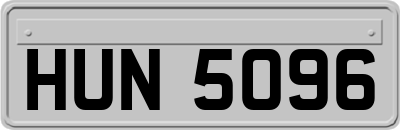 HUN 5096